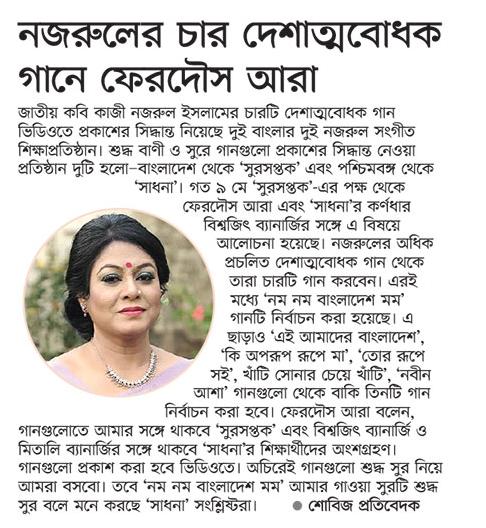 নজরুলের চার দেশাত্মবোধক গানে ফেরদৌস আরা

জাতীয় কবি কাজী নজরুল ইসলামের চারটি দেশাত্মবোধক গান ভিডিওতে প্রকাশের সিদ্ধান্ত নিয়েছে দুই বাংলার দুই নজরুল সংগীত শিক্ষাপ্রতিষ্ঠান। শুদ্ধ বাণী ও সুরে গানগুলো প্রকাশের সিদ্ধান্ত নেওয়া প্রতিষ্ঠান দুটি হলো–বাংলাদেশ থেকে 'সুরসপ্তক' এবং পশ্চিমবঙ্গ থেকে 'সাধনা'। গত ৯ মে 'সুরসপ্তক'-এর পক্ষ থেকে ফেরদৌস আরা এবং 'সাধনা'র কর্ণধার বিশ্বজিৎ ব্যানার্জির সঙ্গে এ বিষয়ে আলোচনা হয়েছে। নজরুলের অধিক প্রচলিত দেশাত্মবোধক গান থেকে তারা চারটি গান করবেন। এরই মধ্যে 'নম নম বাংলাদেশ মম' গানটি নির্বাচন করা হয়েছে। এ ছাড়াও 'এই আমাদের বাংলাদেশ', 'কি অপরূপ রূপে মা', 'তোর রূপে সই', খাঁটি সোনার চেয়ে খাঁটি', 'নবীন আশা' গানগুলো থেকে বাকি তিনটি গান নির্বাচন করা হবে। ফেরদৌস আরা বলেন, গানগুলোতে আমার সঙ্গে থাকবে 'সুরসপ্তক' এবং বিশ্বজিৎ ব্যানার্জি ও মিতালি ব্যানার্জির সঙ্গে থাকবে 'সাধনা'র শিক্ষার্থীদের অংশগ্রহণ। গানগুলো প্রকাশ করা হবে ভিডিওতে। অচিরেই গানগুলো শুদ্ধ সুর নিয়ে আমরা বসবো। তবে 'নম নম বাংলাদেশ মম' আমার গাওয়া সুরটি শুদ্ধ সুর বলে মনে করছে 'সাধনা' সংশ্লিষ্টরা। ● শোবিজ প্রতিবেদক